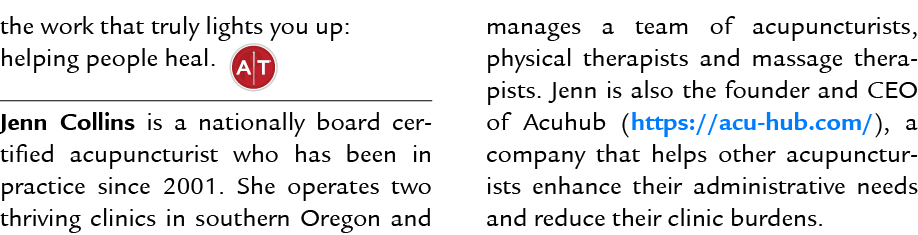 the work that truly lights you up: helping people heal. A|T

Jenn Collins is a nationally board certified acupuncturist who has been in practice since 2001. She operates two thriving clinics in southern Oregon and manages a team of acupuncturists, physical therapists and massage therapists. Jenn is also the founder and CEO of Acuhub (https://acu-hub.com/), a company that helps other acupuncturists enhance their administrative needs and reduce their clinic burdens.